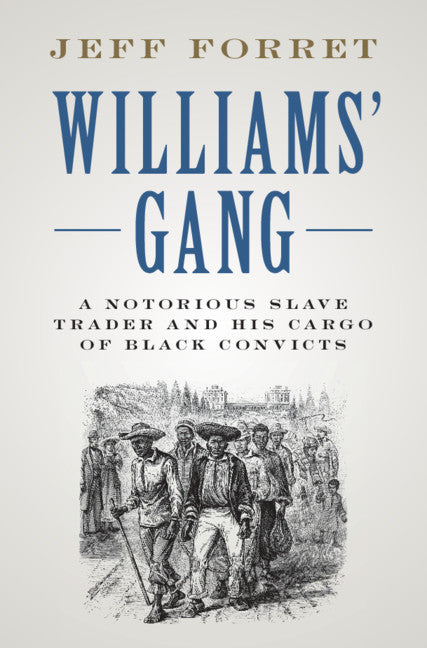 JEFF FORRET

WILLIAMS' GANG

A NOTORIOUS SLAVE TRADER AND HIS CARGO OF BLACK CONVICTS